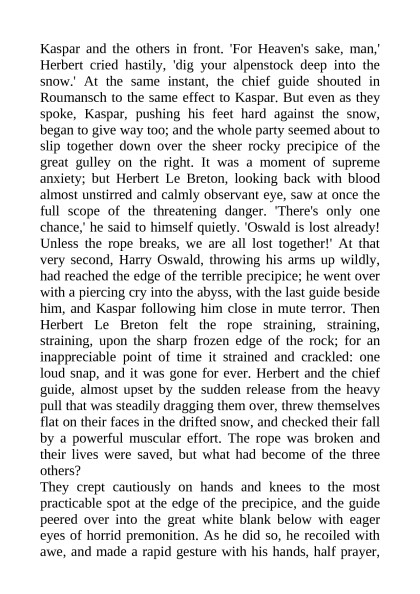 Kaspar and the others in front. 'For Heaven's sake, man,' Herbert cried hastily, 'dig your alpenstock deep into the snow.' At the same instant, the chief guide shouted in Roumansch to the same effect to Kaspar. But even as they spoke, Kaspar, pushing his feet hard against the snow, began to give way too; and the whole party seemed about to slip together down over the sheer rocky precipice of the great gulley on the right. It was a moment of supreme anxiety; but Herbert Le Breton, looking back with blood almost unstirred and calmly observant eye, saw at once the full scope of the threatening danger. 'There's only one chance,' he said to himself quietly. 'Oswald is lost already! Unless the rope breaks, we are all lost together!' At that very second, Harry Oswald, throwing his arms up wildly, had reached the edge of the terrible precipice; he went over with a piercing cry into the abyss, with the last guide beside him, and Kaspar following him close in mute terror. Then Herbert Le Breton felt the rope straining, straining, straining, upon the sharp frozen edge of the rock; for an inappreciable point of time it strained and crackled: one loud snap, and it was gone for ever. Herbert and the chief guide, almost upset by the sudden release from the heavy pull that was steadily dragging them over, threw themselves flat on their faces in the drifted snow, and checked their fall by a powerful muscular effort. The rope was broken and their lives were saved, but what had become of the three others?

They crept cautiously on hands and knees to the most practicable spot at the edge of the precipice, and the guide peered over into the great white blank below with eager eyes of horrid premonition. As he did so, he recoiled with awe, and made a rapid gesture with his hands, half prayer,